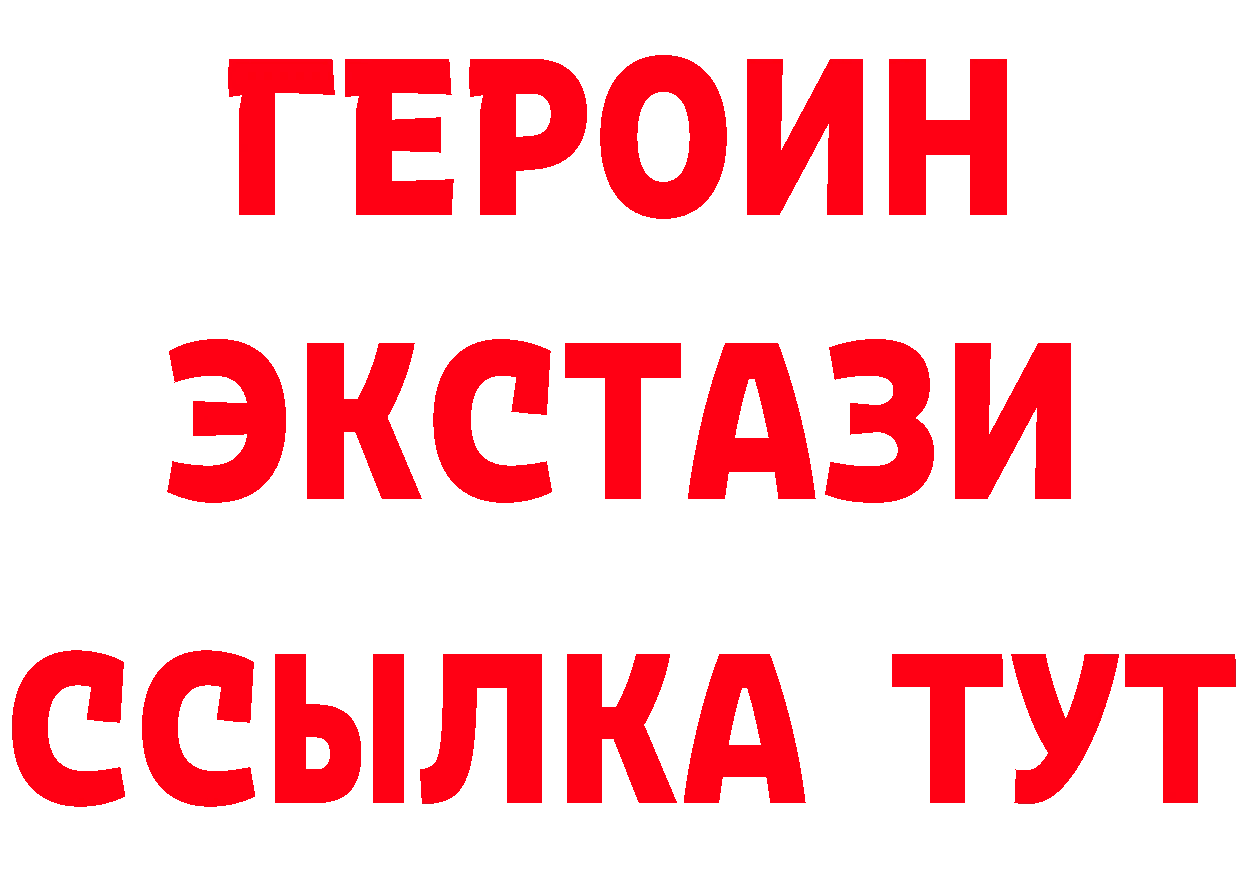 ГЕРОИН ЭКСТАЗИ ССЫЛКА ТУТ